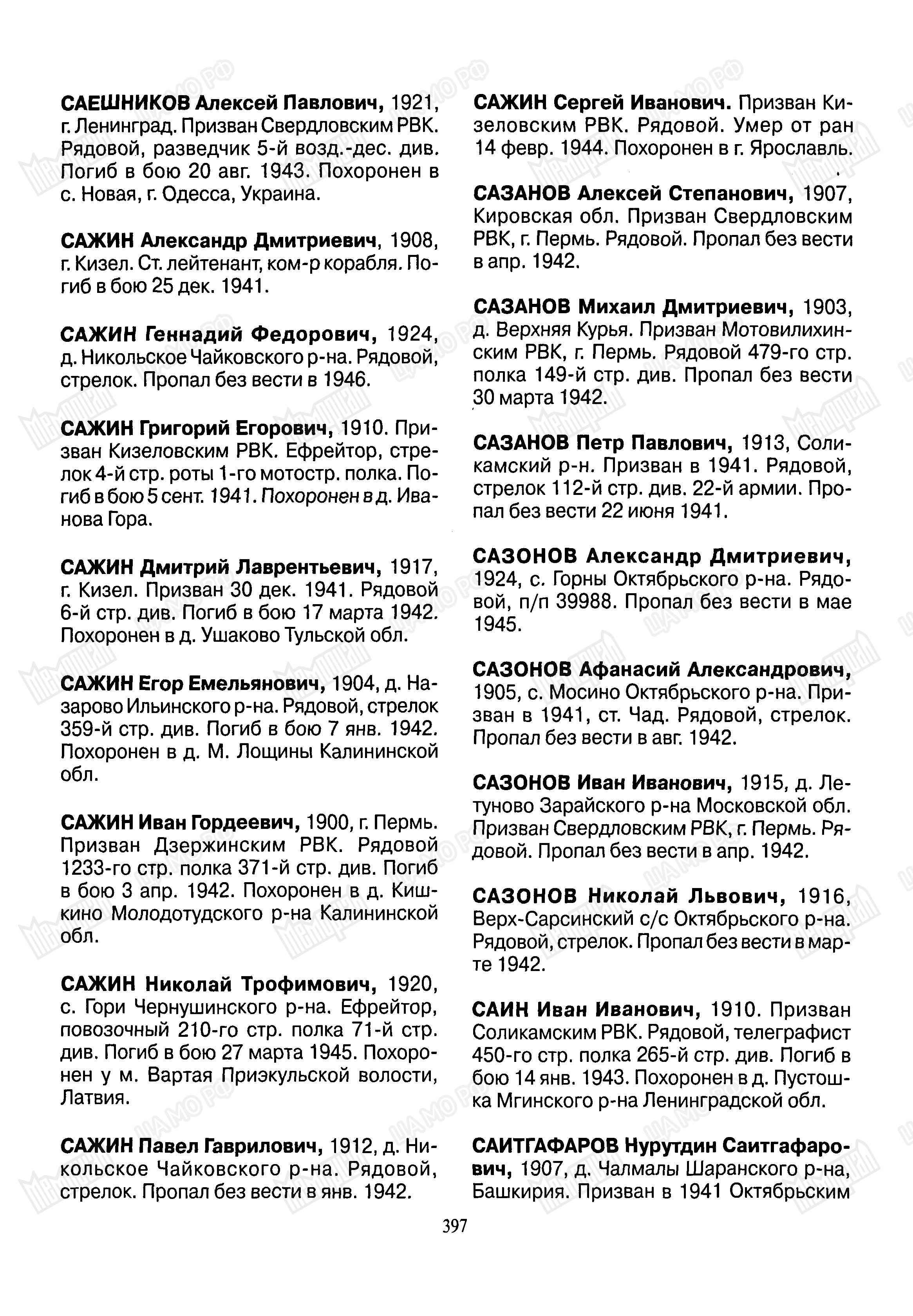 САЕШНИКОВ Алексей Павлович, 1921, г. Ленинград. Призван Свердловским РВК. Рядовой, разведчик 5-й возд.-дес. див. Погиб в бою 20 авг. 1943. Похоронен в с. Новая, г. Одесса, Украина.

САЖИН Александр Дмитриевич, 1908, г. Кизел. Ст. лейтенант, ком-р корабля. Погиб в бою 25 дек. 1941.

САЖИН Геннадий Федорович, 1924, д. Никольское Чайковского р-на. Рядовой, стрелок. Пропал без вести в 1946.

САЖИН Григорий Егорович, 1910. Призван Кизеловским РВК. Ефрейтор, стрелок 4-й стр. роты 1-го мотостр. полка. Погиб в бою 5 сент. 1941. Похоронен в д. Иванова Гора.

САЖИН Дмитрий Лаврентьевич, 1917, г. Кизел. Призван 30 дек. 1941. Рядовой 6-й стр. див. Погиб в бою 17 марта 1942. Похоронен в д. Ушаково Тульской обл.

САЖИН Егор Емельянович, 1904, д. Назарово Ильинского р-на. Рядовой, стрелок 359-й стр. див. Погиб в бою 7 янв. 1942. Похоронен в д. М. Лощины Калининской обл.

САЖИН Иван Гордеевич, 1900, г. Пермь. Призван Дзержинским РВК. Рядовой 1233-го стр. полка 371-й стр. див. Погиб в бою 3 апр. 1942. Похоронен в д. Кишкино Молодотудского р-на Калининской обл.

САЖИН Николай Трофимович, 1920, с. Гори Чернушинского р-на. Ефрейтор, повозочный 210-го стр. полка 71-й стр. див. Погиб в бою 27 марта 1945. Похоронен у м. Вартая Приэкульской волости, Латвия.

САЖИН Павел Гаврилович, 1912, д. Никольское Чайковского р-на. Рядовой, стрелок. Пропал без вести в янв. 1942.

САЖИН Сергей Иванович. Призван Кизеловским РВК. Рядовой. Умер от ран 14 февр. 1944. Похоронен в г. Ярославль.

САЗАНОВ Алексей Степанович, 1907, Кировская обл. Призван Свердловским РВК, г. Пермь. Рядовой. Пропал без вести в апр. 1942.

САЗАНОВ Михаил Дмитриевич, 1903, д. Верхняя Курья. Призван Мотовилихинским РВК, г. Пермь. Рядовой 479-го стр. полка 149-й стр. див. Пропал без вести 30 марта 1942.

САЗАНОВ Петр Павлович, 1913, Соликамский р-н. Призван в 1941. Рядовой, стрелок 112-й стр. див. 22-й армии. Пропал без вести 22 июня 1941.

САЗОНОВ Александр Дмитриевич, 1924, с. Горны Октябрьского р-на. Рядовой, п/п 39988. Пропал без вести в мае 1945.

САЗОНОВ Афанасий Александрович, 1905, с. Мосино Октябрьского р-на. Призван в 1941, ст. Чад. Рядовой, стрелок. Пропал без вести в авг. 1942.

САЗОНОВ Иван Иванович, 1915, д. Летуново Зарайского р-на Московской обл. Призван Свердловским РВК, г. Пермь. Рядовой. Пропал без вести в апр. 1942.

САЗОНОВ Николай Львович, 1916, Верх-Сарсинский с/с Октябрьского р-на. Рядовой, стрелок. Пропал без вести в марте 1942.

САИН Иван Иванович, 1910. Призван Соликамским РВК. Рядовой, телеграфист 450-го стр. полка 265-й стр. див. Погиб в бою 14 янв. 1943. Похоронен в д. Пустошка Мгинского р-на Ленинградской обл.

САИТГАФАРОВ Нурутдин Саитгафарович, 1907, д. Чалмалы Шаранского р-на, Башкирия. Призван в 1941 Октябрьским

397